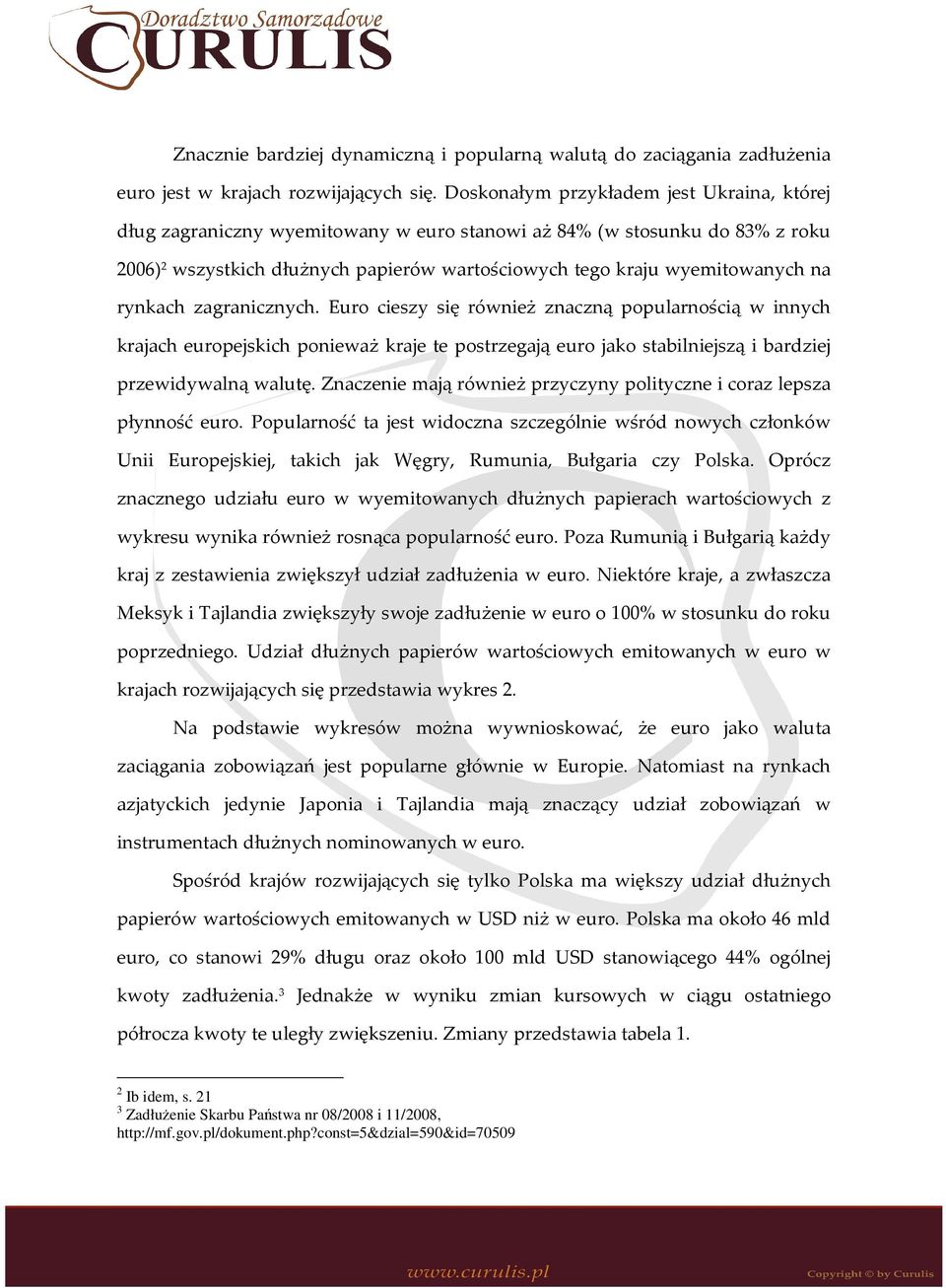 Doradztwo Samorządowe
CURULIS

Znacznie bardziej dynamiczną i popularną walutą do zaciągania zadłużenia euro jest w krajach rozwijających się. Doskonałym przykładem jest Ukraina, której dług zagraniczny wyemitowany w euro stanowi aż 84% (w stosunku do 83% z roku 2006)$^2$ wszystkich dłużnych papierów wartościowych tego kraju wyemitowanych na rynkach zagranicznych. Euro cieszy się również znaczną popularnością w innych krajach europejskich ponieważ kraje te postrzegają euro jako stabilniejszą i bardziej przewidywalną walutę. Znaczenie mają również przyczyny polityczne i coraz lepsza płynność euro. Popularność ta jest widoczna szczególnie wśród nowych członków Unii Europejskiej, takich jak Węgry, Rumunia, Bułgaria czy Polska. Oprócz znacznego udziału euro w wyemitowanych dłużnych papierach wartościowych z wykresu wynika również rosnąca popularność euro. Poza Rumunią i Bułgarią każdy kraj z zestawienia zwiększył udział zadłużenia w euro. Niektóre kraje, a zwłaszcza Meksyk i Tajlandia zwiększyły swoje zadłużenie w euro o 100% w stosunku do roku poprzedniego. Udział dłużnych papierów wartościowych emitowanych w euro w krajach rozwijających się przedstawia wykres 2.

Na podstawie wykresów można wywnioskować, że euro jako waluta zaciągania zobowiązań jest popularne głównie w Europie. Natomiast na rynkach azjatyckich jedynie Japonia i Tajlandia mają znaczący udział zobowiązań w instrumentach dłużnych nominowanych w euro.

Spośród krajów rozwijających się tylko Polska ma większy udział dłużnych papierów wartościowych emitowanych w USD niż w euro. Polska ma około 46 mld euro, co stanowi 29% długu oraz około 100 mld USD stanowiącego 44% ogólnej kwoty zadłużenia.$^3$ Jednakże w wyniku zmian kursowych w ciągu ostatniego półrocza kwoty te uległy zwiększeniu. Zmiany przedstawia tabela 1.

$^2$ Ib idem, s. 21
$^3$ Zadłużenie Skarbu Państwa nr 08/2008 i 11/2008, http://mf.gov.pl/dokument.php?const=5&dzial=590&id=70509

www.curulis.pl
Copyright © by Curulis